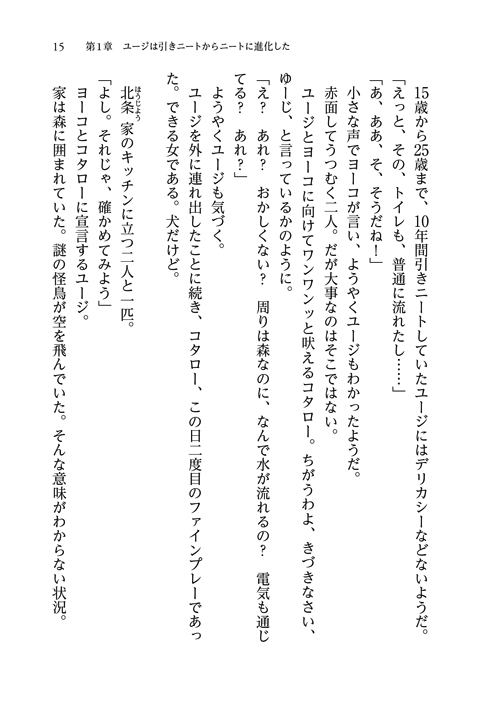 15　第1章　ユージは引きニートからニートに進化した

15歳から25歳まで、10年間引きニートしていたユージにはデリカシーなどないようだ。

「えっと、その、トイレも、普通に流れたし……」

「あ、ああ、そ、そうだね！」

小さな声でヨーコが言い、ようやくユージもわかったようだ。

赤面してうつむく二人。だが大事なのはそこではない。

ユージとヨーコに向けてワンワンッと吠えるコタロー。ちがうわよ、きづきなさい、ゆーじ、と言っているかのように。

「え？　あれ？　おかしくない？　周りは森なのに、なんで水が流れるの？　電気も通じてる？　あれ？」

ようやくユージも気づく。

ユージを外に連れ出したことに続き、コタロー、この日二度目のファインプレーであった。できる女である。犬だけど。

北条(ほうじょう)家のキッチンに立つ二人と一匹。

「よし。それじゃ、確かめてみよう」

ヨーコとコタローに宣言するユージ。

家は森に囲まれていた。謎の怪鳥が空を飛んでいた。そんな意味がわからない状況。